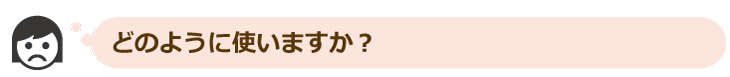 どのように使いますか？